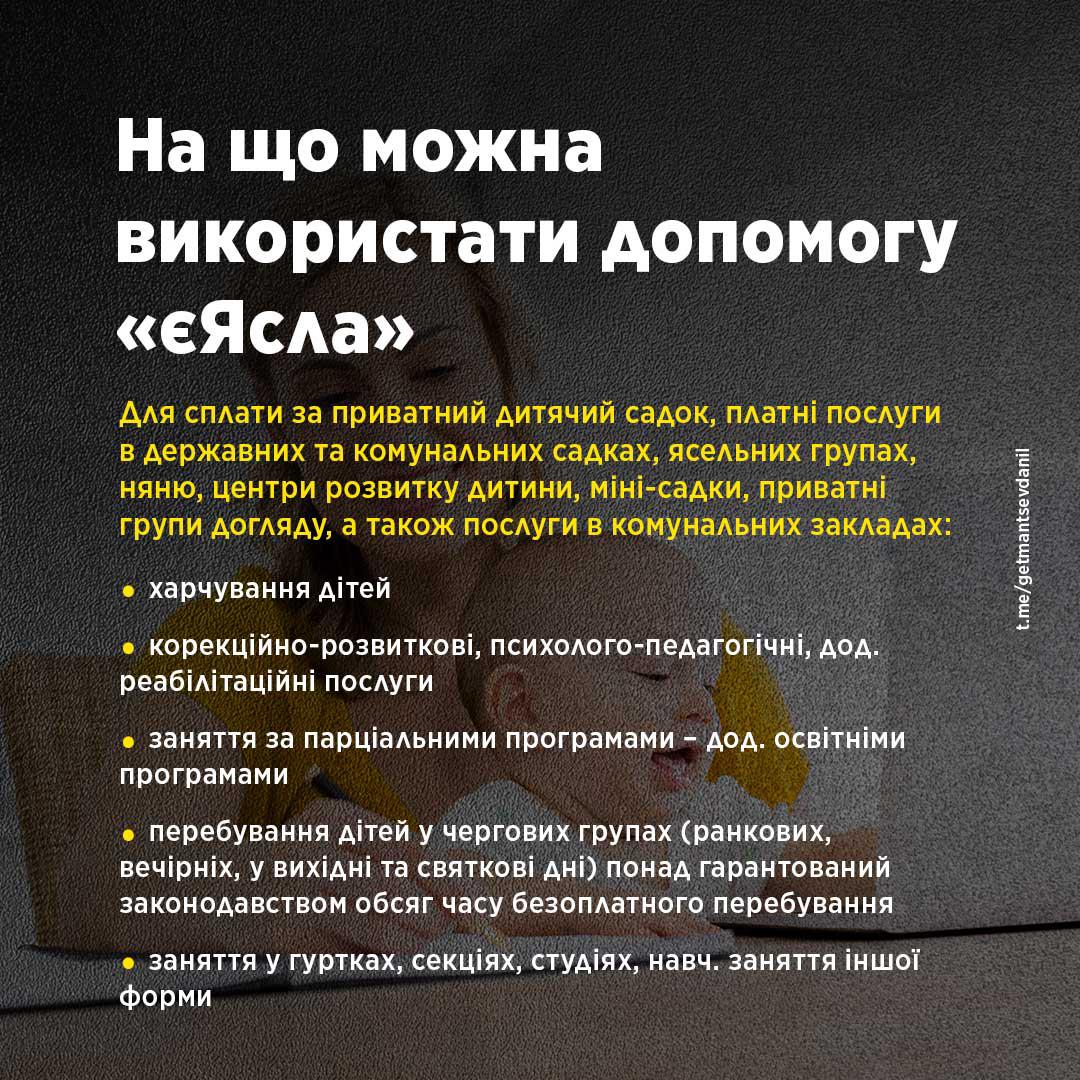 На що можна використати допомогу «єЯсла»

Для сплати за приватний дитячий садок, платні послуги в державних та комунальних садках, ясельних групах, няню, центри розвитку дитини, міні-садки, приватні групи догляду, а також послуги в комунальних закладах:

• харчування дітей

• корекційно-розвиткові, психолого-педагогічні, дод. реабілітаційні послуги

• заняття за парціальними програмами – дод. освітніми програмами

• перебування дітей у чергових групах (ранкових, вечірніх, у вихідні та святкові дні) понад гарантований законодавством обсяг часу безоплатного перебування

• заняття у гуртках, секціях, студіях, навч. заняття іншої форми

t.me/getmantsevdanil